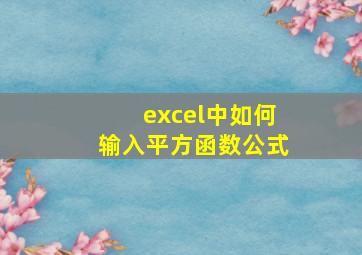 excel中如何
输入平方函数公式